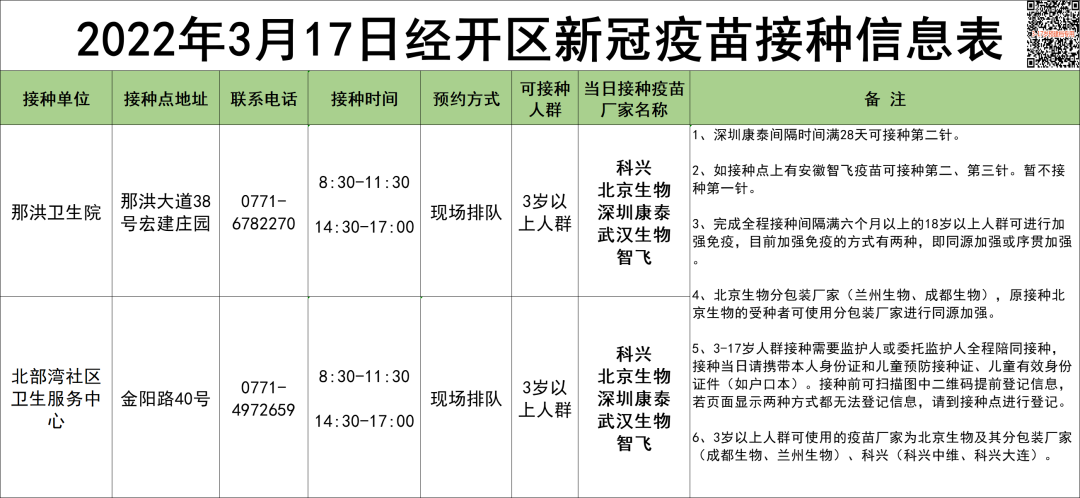 2022年3月17日经开区新冠疫苗接种信息表

| 接种单位 | 接种点地址 | 联系电话 | 接种时间 | 预约方式 | 可接种人群 | 当日接种疫苗厂家名称 | 备注 |
|---|---|---|---|---|---|---|---|
| 那洪卫生院 | 那洪大道38号宏建庄园 | 0771-6782270 | 8:30-11:30 14:30-17:00 | 现场排队 | 3岁以上人群 | 科兴 北京生物 深圳康泰 武汉生物 智飞 | 1、深圳康泰间隔时间满28天可接种第二针。 2、如接种点上有安徽智飞疫苗可接种第二、第三针。暂不接种第一针。 3、完成全程接种间隔满六个月以上的18岁以上人群可进行加强免疫，目前加强免疫的方式有两种，即同源加强或序贯加强。 4、北京生物分包装厂家（兰州生物、成都生物），原接种北京生物的受种者可使用分包装厂家进行同源加强。 5、3-17岁人群接种需要监护人或委托监护人全程陪同接种，接种当日请携带本人身份证和儿童预防接种证、儿童有效身份证件（如户口本）。接种前可扫描图中二维码提前登记信息，若页面显示两种方式都无法登记信息，请到接种点进行登记。 6、3岁以上人群可使用的疫苗厂家为北京生物及其分包装厂家（成都生物、兰州生物）、科兴（科兴中维、科兴大连）。 |
| 北部湾社区卫生服务中心 | 金阳路40号 | 0771-4972659 | 8:30-11:30 14:30-17:00 | 现场排队 | 3岁以上人群 | 科兴 北京生物 深圳康泰 武汉生物 智飞 | |